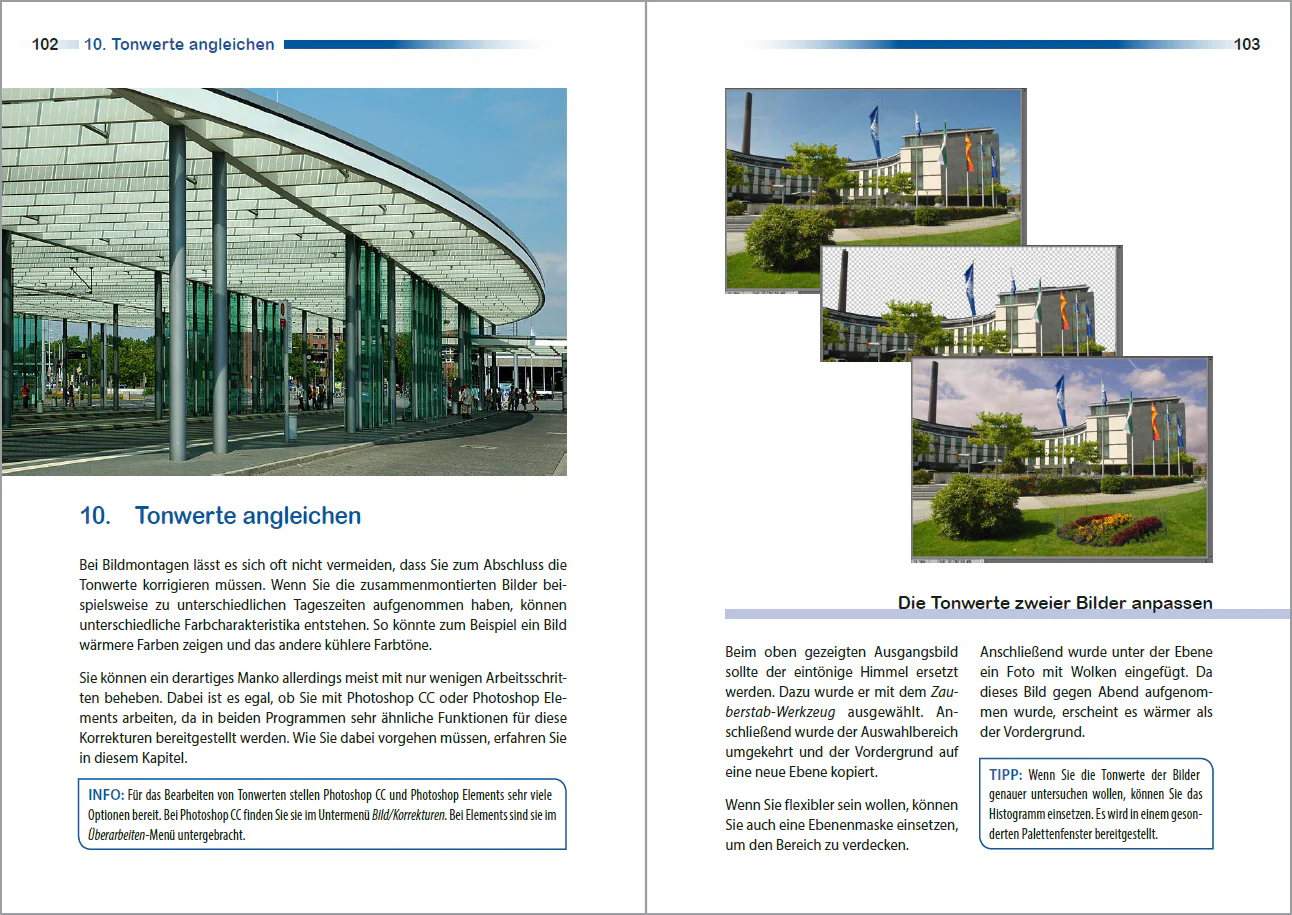 102 10. Tonwerte angleichen

10. Tonwerte angleichen

Bei Bildmontagen lässt es sich oft nicht vermeiden, dass Sie zum Abschluss die Tonwerte korrigieren müssen. Wenn Sie die zusammenmontierten Bilder beispielsweise zu unterschiedlichen Tageszeiten aufgenommen haben, können unterschiedliche Farbcharakteristika entstehen. So könnte zum Beispiel ein Bild wärmere Farben zeigen und das andere kühlere Farbtöne.

Sie können ein derartiges Manko allerdings meist mit nur wenigen Arbeitsschritten beheben. Dabei ist es egal, ob Sie mit Photoshop CC oder Photoshop Elements arbeiten, da in beiden Programmen sehr ähnliche Funktionen für diese Korrekturen bereitgestellt werden. Wie Sie dabei vorgehen müssen, erfahren Sie in diesem Kapitel.

INFO: Für das Bearbeiten von Tonwerten stellen Photoshop CC und Photoshop Elements sehr viele Optionen bereit. Bei Photoshop CC finden Sie sie im Untermenü Bild/Korrekturen. Bei Elements sind sie im Überarbeiten-Menü untergebracht.

103

Die Tonwerte zweier Bilder anpassen

Beim oben gezeigten Ausgangsbild sollte der eintönige Himmel ersetzt werden. Dazu wurde er mit dem Zauberstab-Werkzeug ausgewählt. Anschließend wurde der Auswahlbereich umgekehrt und der Vordergrund auf eine neue Ebene kopiert.

Wenn Sie flexibler sein wollen, können Sie auch eine Ebenenmaske einsetzen, um den Bereich zu verdecken.

Anschließend wurde unter der Ebene ein Foto mit Wolken eingefügt. Da dieses Bild gegen Abend aufgenommen wurde, erscheint es wärmer als der Vordergrund.

TIPP: Wenn Sie die Tonwerte der Bilder genauer untersuchen wollen, können Sie das Histogramm einsetzen. Es wird in einem gesonderten Palettenfenster bereitgestellt.